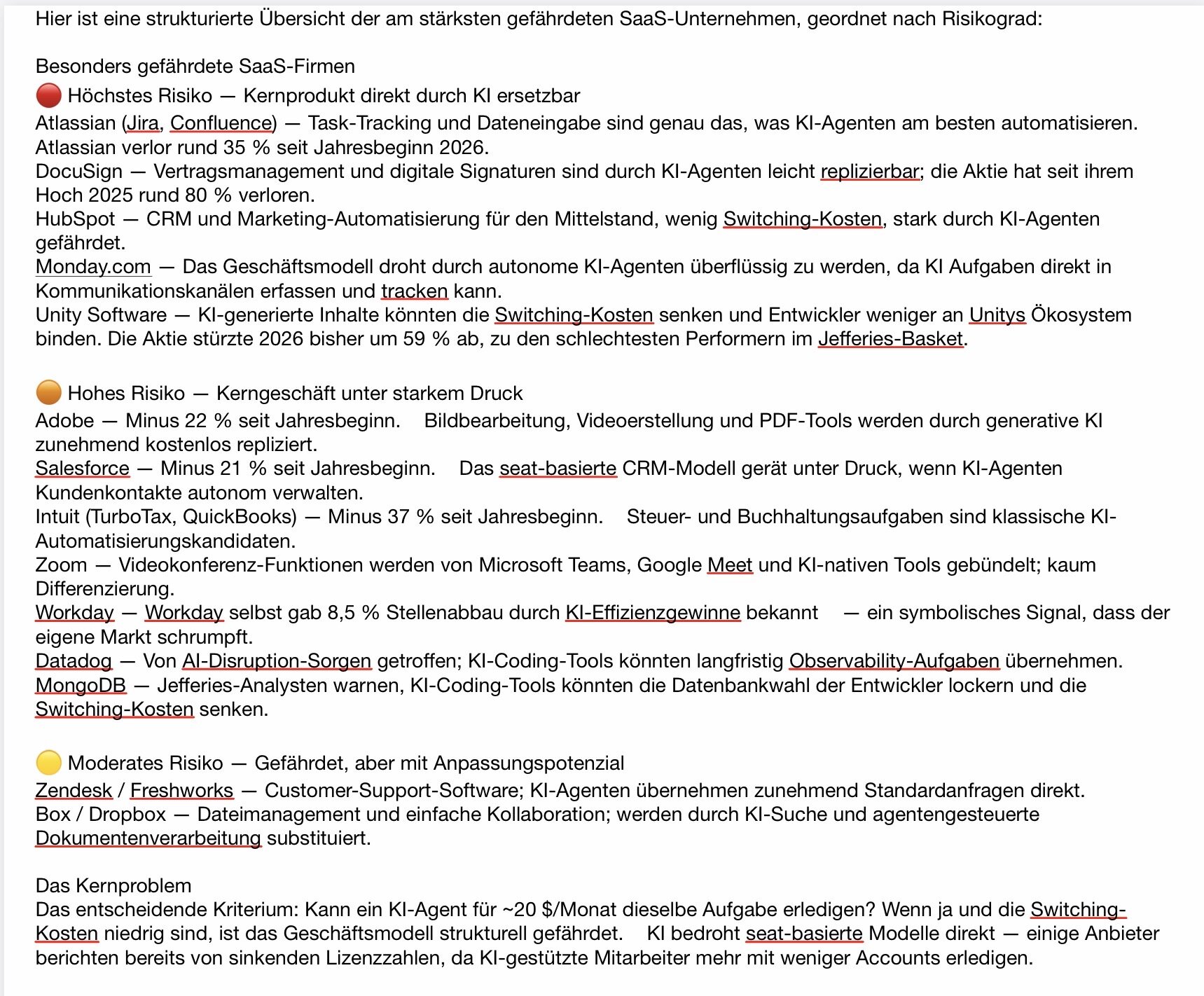 Hier ist eine strukturierte Übersicht der am stärksten gefährdeten SaaS-Unternehmen, geordnet nach Risikograd:

Besonders gefährdete SaaS-Firmen
🔴 Höchstes Risiko — Kernprodukt direkt durch KI ersetzbar
Atlassian (Jira, Confluence) — Task-Tracking und Dateneingabe sind genau das, was KI-Agenten am besten automatisieren. Atlassian verlor rund 35 % seit Jahresbeginn 2026.
DocuSign — Vertragsmanagement und digitale Signaturen sind durch KI-Agenten leicht replizierbar; die Aktie hat seit ihrem Hoch 2025 rund 80 % verloren.
HubSpot — CRM und Marketing-Automatisierung für den Mittelstand, wenig Switching-Kosten, stark durch KI-Agenten gefährdet.
Monday.com — Das Geschäftsmodell droht durch autonome KI-Agenten überflüssig zu werden, da KI Aufgaben direkt in Kommunikationskanälen erfassen und tracken kann.
Unity Software — KI-generierte Inhalte könnten die Switching-Kosten senken und Entwickler weniger an Unitys Ökosystem binden. Die Aktie stürzte 2026 bisher um 59 % ab, zu den schlechtesten Performern im Jefferies-Basket.

🟠 Hohes Risiko — Kerngeschäft unter starkem Druck
Adobe — Minus 22 % seit Jahresbeginn. Bildbearbeitung, Videoerstellung und PDF-Tools werden durch generative KI zunehmend kostenlos repliziert.
Salesforce — Minus 21 % seit Jahresbeginn. Das seat-basierte CRM-Modell gerät unter Druck, wenn KI-Agenten Kundenkontakte autonom verwalten.
Intuit (TurboTax, QuickBooks) — Minus 37 % seit Jahresbeginn. Steuer- und Buchhaltungsaufgaben sind klassische KI-Automatisierungskandidaten.
Zoom — Videokonferenz-Funktionen werden von Microsoft Teams, Google Meet und KI-nativen Tools gebündelt; kaum Differenzierung.
Workday — Workday selbst gab 8,5 % Stellenabbau durch KI-Effizienzgewinne bekannt — ein symbolisches Signal, dass der eigene Markt schrumpft.
Datadog — Von AI-Disruption-Sorgen getroffen; KI-Coding-Tools könnten langfristig Observability-Aufgaben übernehmen.
MongoDB — Jefferies-Analysten warnen, KI-Coding-Tools könnten die Datenbankwahl der Entwickler lockern und die Switching-Kosten senken.

🟡 Moderates Risiko — Gefährdet, aber mit Anpassungspotenzial
Zendesk / Freshworks — Customer-Support-Software; KI-Agenten übernehmen zunehmend Standardanfragen direkt.
Box / Dropbox — Dateimanagement und einfache Kollaboration; werden durch KI-Suche und agentengesteuerte Dokumentenverarbeitung substituiert.

Das Kernproblem
Das entscheidende Kriterium: Kann ein KI-Agent für ~20 $/Monat dieselbe Aufgabe erledigen? Wenn ja und die Switching-Kosten niedrig sind, ist das Geschäftsmodell strukturell gefährdet. KI bedroht seat-basierte Modelle direkt — einige Anbieter berichten bereits von sinkenden Lizenzzahlen, da KI-gestützte Mitarbeiter mehr mit weniger Accounts erledigen.